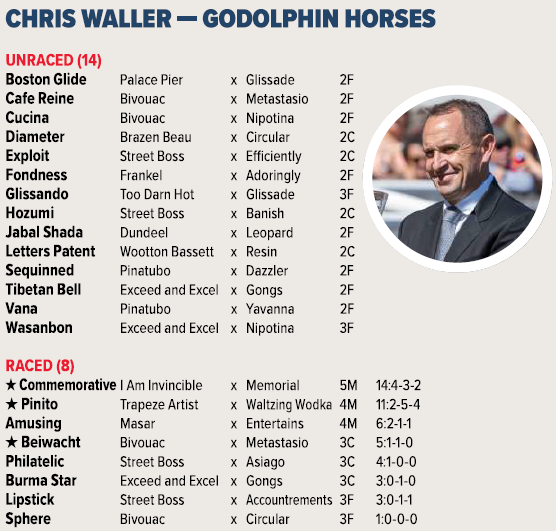 CHRIS WALLER — GODOLPHIN HORSES

UNRACED (14)

| Boston Glide | Palace Pier | x | Glissade | 2F |
|---|---|---|---|---|
| Cafe Reine | Bivouac | x | Metastasio | 2F |
| Cucina | Bivouac | x | Nipotina | 2F |
| Diameter | Brazen Beau | x | Circular | 2C |
| Exploit | Street Boss | x | Efficiently | 2C |
| Fondness | Frankel | x | Adoringly | 2F |
| Glissando | Too Darn Hot | x | Glissade | 3F |
| Hozumi | Street Boss | x | Banish | 2C |
| Jabal Shada | Dundeel | x | Leopard | 2F |
| Letters Patent | Wootton Bassett | x | Resin | 2C |
| Sequinned | Pinatubo | x | Dazzler | 2F |
| Tibetan Bell | Exceed and Excel | x | Gongs | 2F |
| Vana | Pinatubo | x | Yavanna | 2F |
| Wasanbon | Exceed and Excel | x | Nipotina | 3F |

RACED (8)

| ★ Commemorative | I Am Invincible | x | Memorial | 5M | 14:4-3-2 |
|---|---|---|---|---|---|
| ★ Pinito | Trapeze Artist | x | Waltzing Wodka | 4M | 11:2-5-4 |
| Amusing | Masar | x | Entertains | 4M | 6:2-1-1 |
| ★ Beiwacht | Bivouac | x | Metastasio | 3C | 5:1-1-0 |
| Philatelic | Street Boss | x | Asiago | 3C | 4:1-0-0 |
| Burma Star | Exceed and Excel | x | Gongs | 3C | 3:0-1-0 |
| Lipstick | Street Boss | x | Accountrements | 3F | 3:0-1-1 |
| Sphere | Bivouac | x | Circular | 3F | 1:0-0-0 |